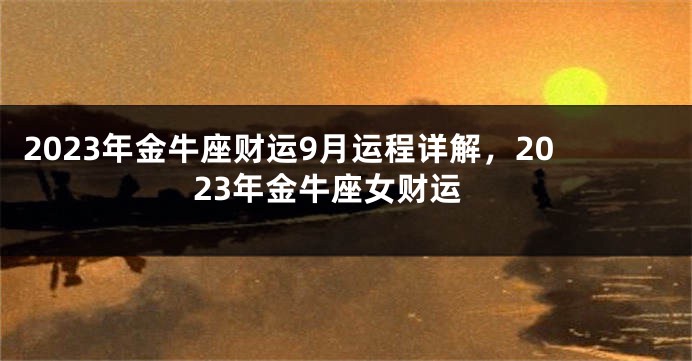 2023年金牛座财运9月运程详解，2023年金牛座女财运